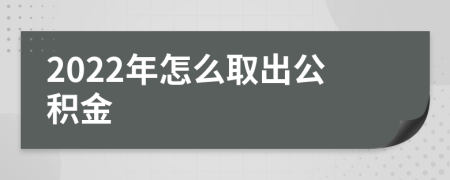 2022年怎么取出公积金